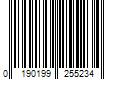 0 190199 255234